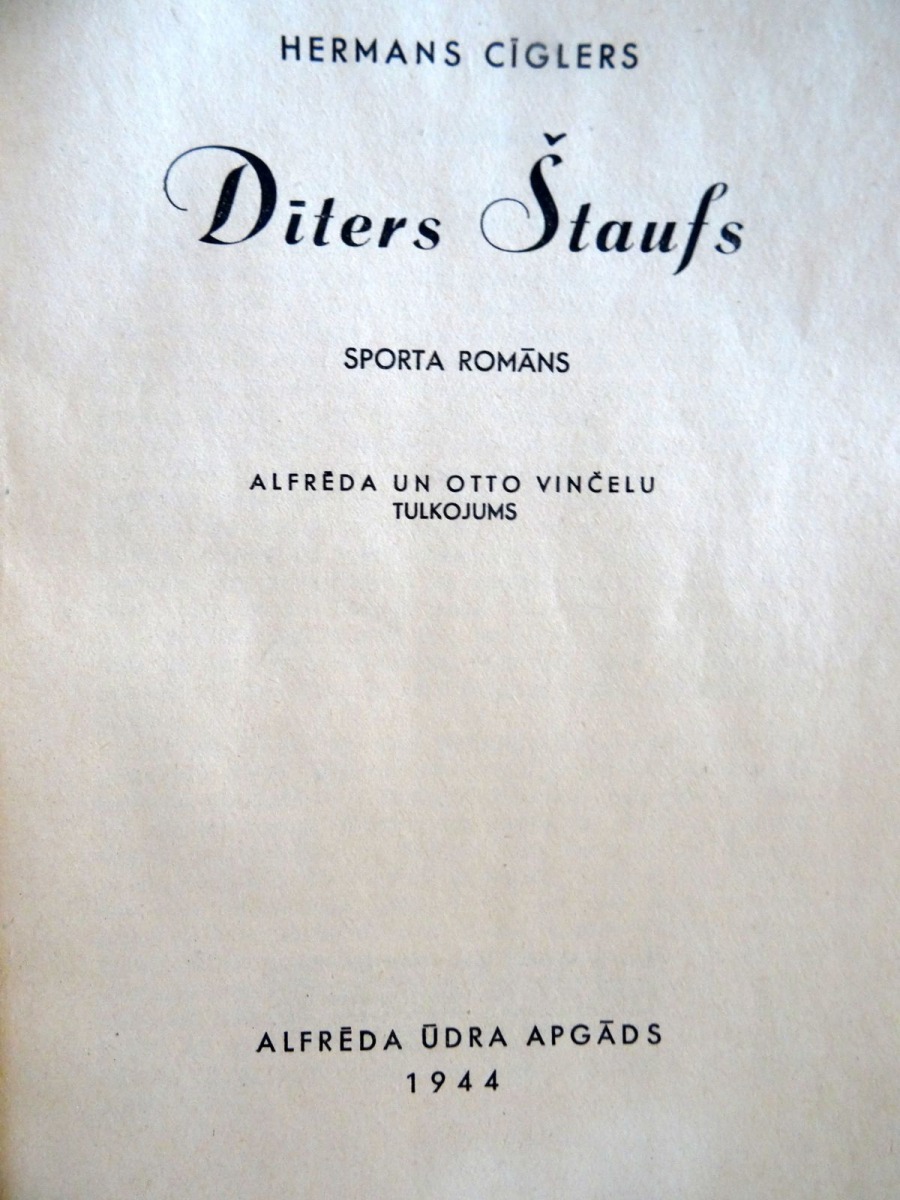 HERMANS CĪGLERS

Dīters Štaufs

SPORTA ROMĀNS

ALFRĒDA UN OTTO VINČELU
TULKOJUMS

ALFRĒDA ŪDRA APGĀDS
1944